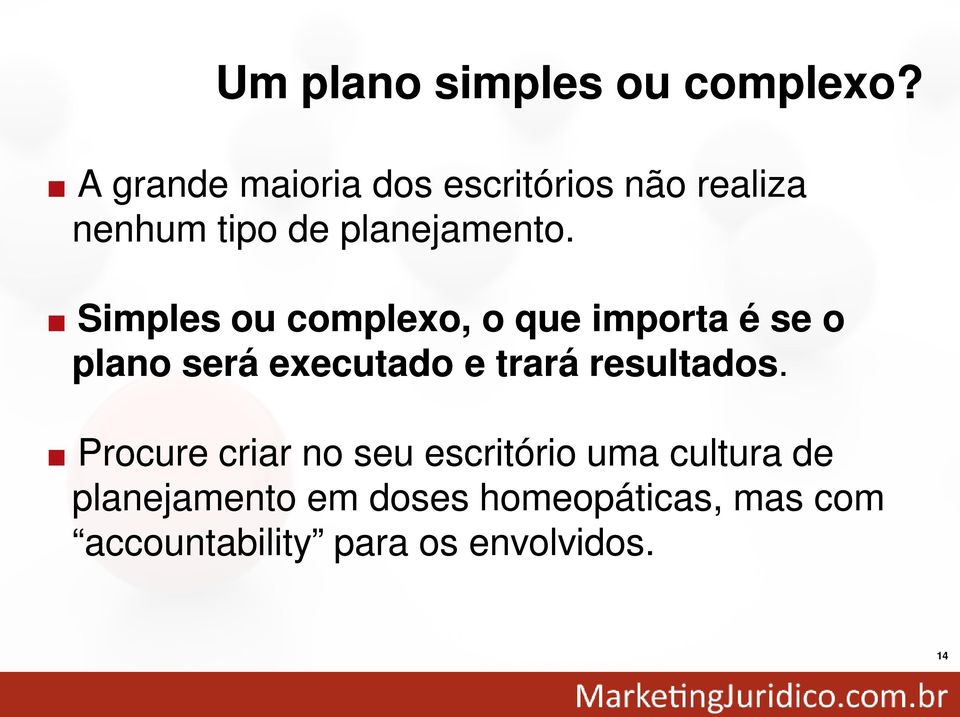 Um plano simples ou complexo?

■ A grande maioria dos escritórios não realiza nenhum tipo de planejamento.

■ Simples ou complexo, o que importa é se o plano será executado e trará resultados.

■ Procure criar no seu escritório uma cultura de planejamento em doses homeopáticas, mas com “accountability” para os envolvidos.

14

MarketingJuridico.com.br